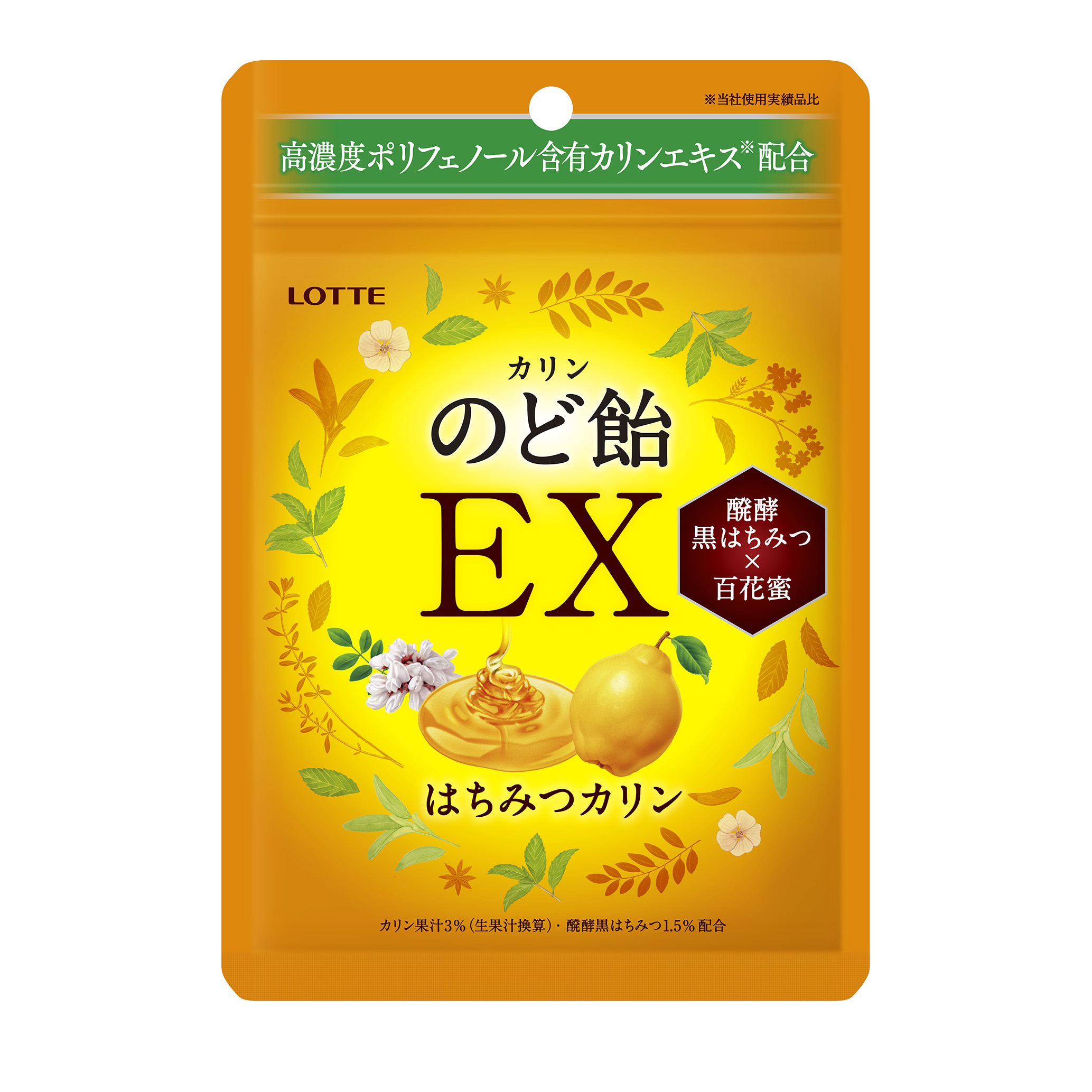 ※当社使用実績品比

高濃度ポリフェノール含有カリンエキス※配合

LOTTE

カリン
のど飴
EX

醗酵
黒はちみつ
×
百花蜜

はちみつカリン

カリン果汁3%(生果汁換算)・醗酵黒はちみつ1.5%配合